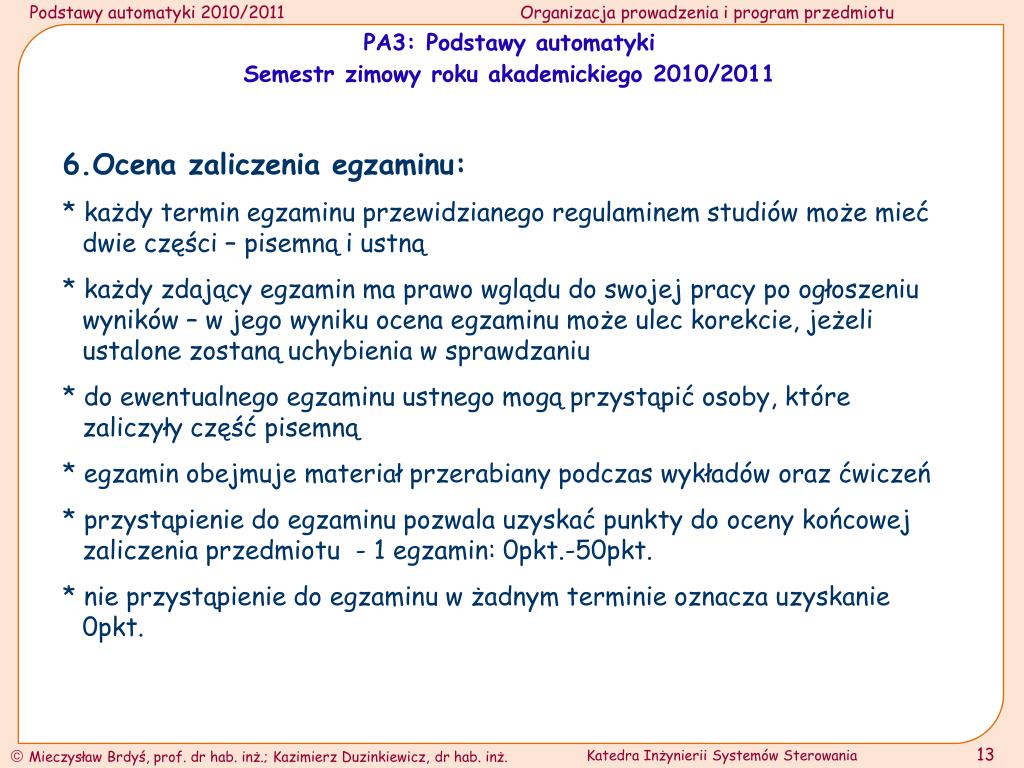 Podstawy automatyki 2010/2011

Organizacja prowadzenia i program przedmiotu

PA3: Podstawy automatyki
Semestr zimowy roku akademickiego 2010/2011

6.Ocena zaliczenia egzaminu:

* każdy termin egzaminu przewidzianego regulaminem studiów może mieć dwie części – pisemną i ustną

* każdy zdający egzamin ma prawo wglądu do swojej pracy po ogłoszeniu wyników – w jego wyniku ocena egzaminu może ulec korekcie, jeżeli ustalone zostaną uchybienia w sprawdzaniu

* do ewentualnego egzaminu ustnego mogą przystąpić osoby, które zaliczyły część pisemną

* egzamin obejmuje materiał przerabiany podczas wykładów oraz ćwiczeń

* przystąpienie do egzaminu pozwala uzyskać punkty do oceny końcowej zaliczenia przedmiotu - 1 egzamin: 0pkt.-50pkt.

* nie przystąpienie do egzaminu w żadnym terminie oznacza uzyskanie 0pkt.

© Mieczysław Brdyś, prof. dr hab. inż.; Kazimierz Duzinkiewicz, dr hab. inż.

Katedra Inżynierii Systemów Sterowania

13